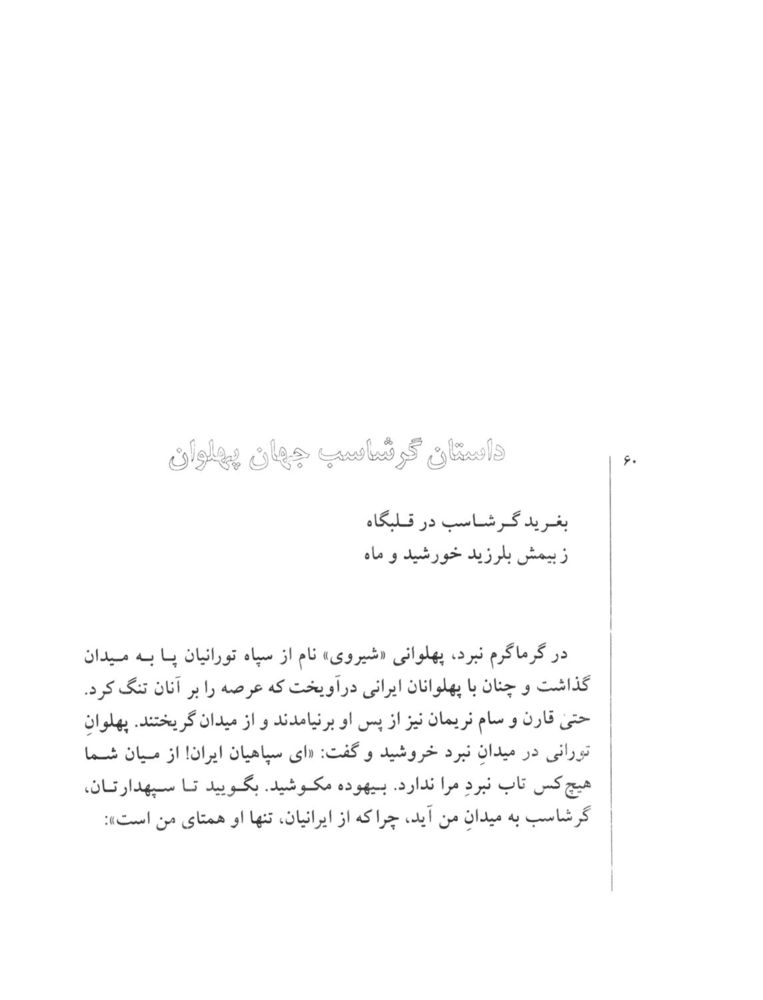 ۶۰

داستان گرشاسب جهان پهلوان

بغرید گرشاسب در قلبگاه
ز بیمش بلرزید خورشید و ماه

در گرماگرم نبرد، پهلوانی «شیروی» نام از سپاه تورانیان پا به میدان گذاشت و چنان با پهلوانان ایرانی درآویخت که عرصه را بر آنان تنگ کرد. حتیٰ قارن و سام نریمان نیز از پس او برنیامدند و از میدان گریختند. پهلوانِ تورانی در میدانِ نبرد خروشید و گفت: «ای سپاهیان ایران! از میان شما هیچ‌کس تاب نبردِ مرا ندارد. بیهوده مکوشید. بگویید تا سپهدارتان، گرشاسب به میدانِ من آید، چراکه از ایرانیان، تنها او همتای من است»: